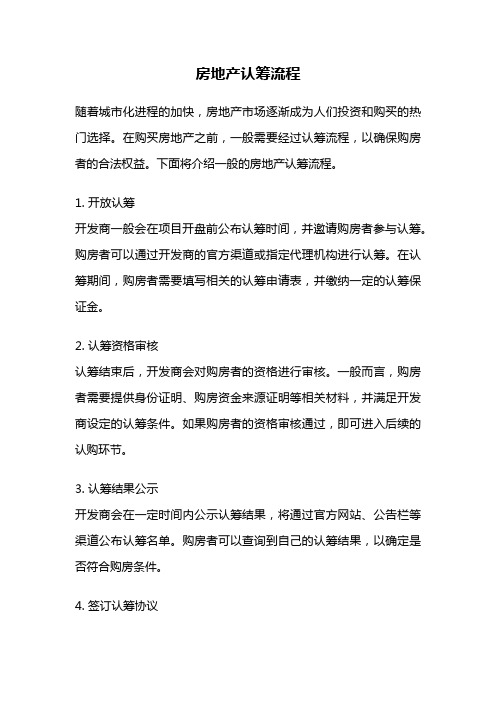 房地产认筹流程

随着城市化进程的加快，房地产市场逐渐成为人们投资和购买的热门选择。在购买房地产之前，一般需要经过认筹流程，以确保购房者的合法权益。下面将介绍一般的房地产认筹流程。

1. 开放认筹
开发商一般会在项目开盘前公布认筹时间，并邀请购房者参与认筹。购房者可以通过开发商的官方渠道或指定代理机构进行认筹。在认筹期间，购房者需要填写相关的认筹申请表，并缴纳一定的认筹保证金。

2. 认筹资格审核
认筹结束后，开发商会对购房者的资格进行审核。一般而言，购房者需要提供身份证明、购房资金来源证明等相关材料，并满足开发商设定的认筹条件。如果购房者的资格审核通过，即可进入后续的认购环节。

3. 认筹结果公示
开发商会在一定时间内公示认筹结果，将通过官方网站、公告栏等渠道公布认筹名单。购房者可以查询到自己的认筹结果，以确定是否符合购房条件。

4. 签订认筹协议